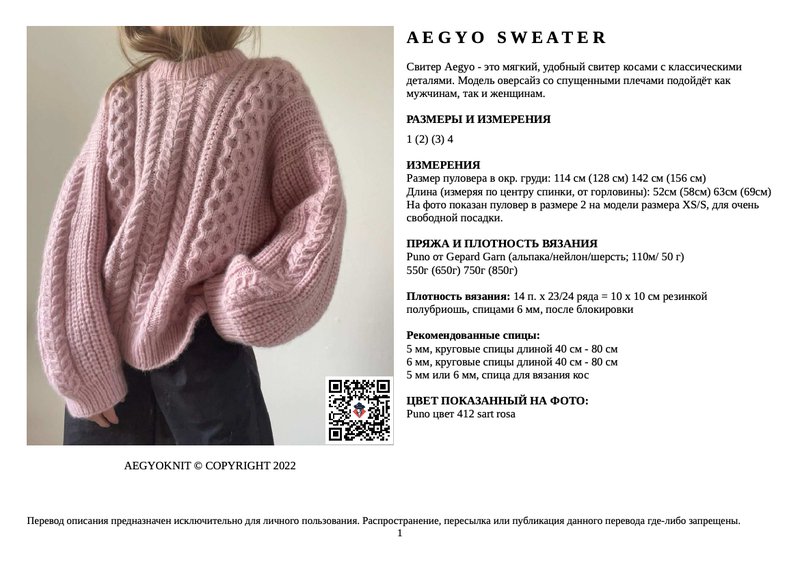 AEGYO SWEATER

Свитер Aegyo - это мягкий, удобный свитер косами с классическими деталями. Модель оверсайз со спущенными плечами подойдёт как мужчинам, так и женщинам.

РАЗМЕРЫ И ИЗМЕРЕНИЯ

1 (2) (3) 4

ИЗМЕРЕНИЯ
Размер пуловера в окр. груди: 114 см (128 см) 142 см (156 см)
Длина (измеряя по центру спинки, от горловины): 52см (58см) 63см (69см)
На фото показан пуловер в размере 2 на модели размера XS/S, для очень свободной посадки.

ПРЯЖА И ПЛОТНОСТЬ ВЯЗАНИЯ
Puno от Gepard Garn (альпака/нейлон/шерсть; 110м/ 50 г)
550г (650г) 750г (850г)

Плотность вязания: 14 п. х 23/24 ряда = 10 х 10 см резинкой полубриошь, спицами 6 мм, после блокировки

Рекомендованные спицы:
5 мм, круговые спицы длиной 40 см - 80 см
6 мм, круговые спицы длиной 40 см - 80 см
5 мм или 6 мм, спица для вязания кос

ЦВЕТ ПОКАЗАННЫЙ НА ФОТО:
Puno цвет 412 sart rosa

AEGYOKNIT © COPYRIGHT 2022

Перевод описания предназначен исключительно для личного пользования. Распространение, пересылка или публикация данного перевода где-либо запрещены.
1